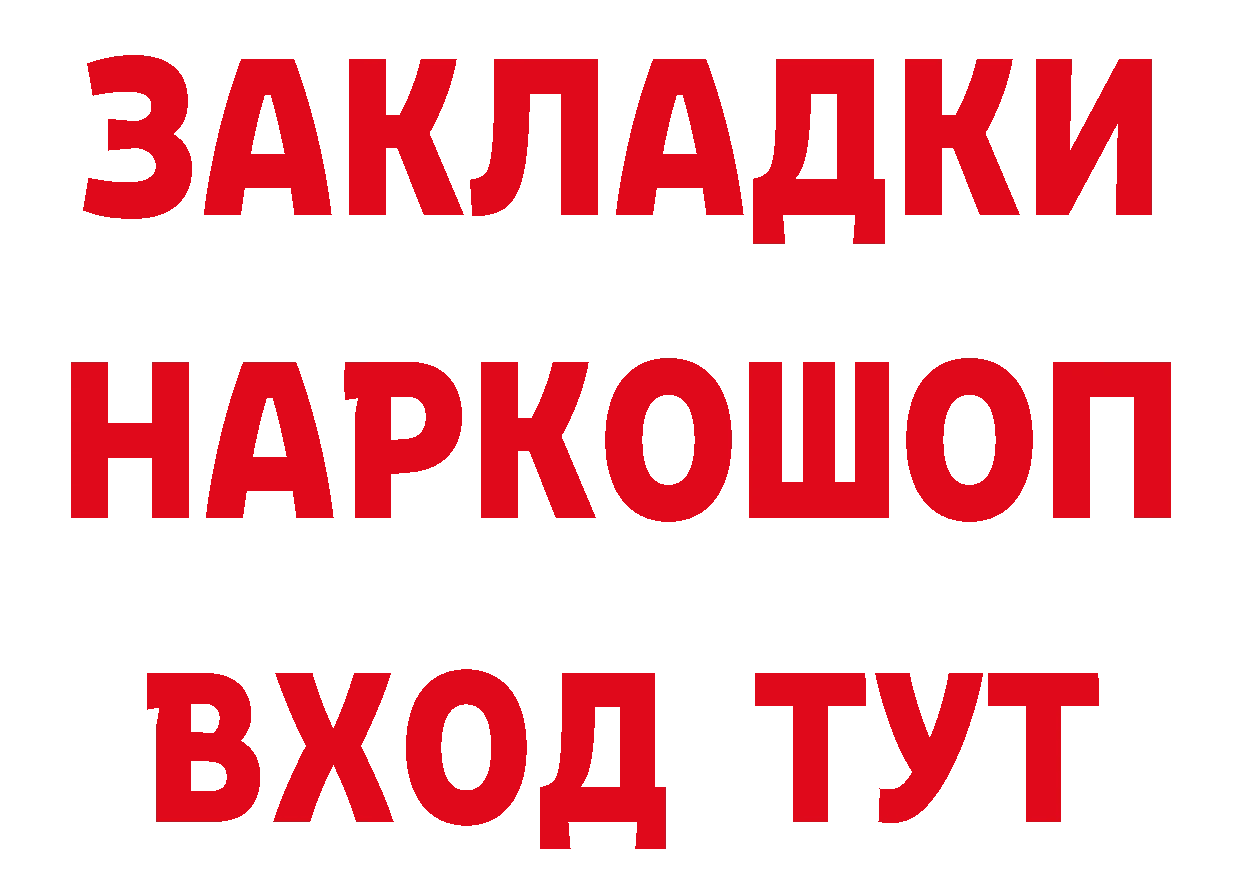 ЗАКЛАДКИ НАРКОШОП ВХОД ТУТ